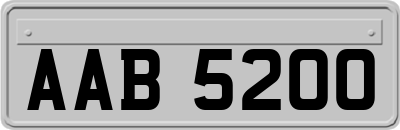 AAB 5200